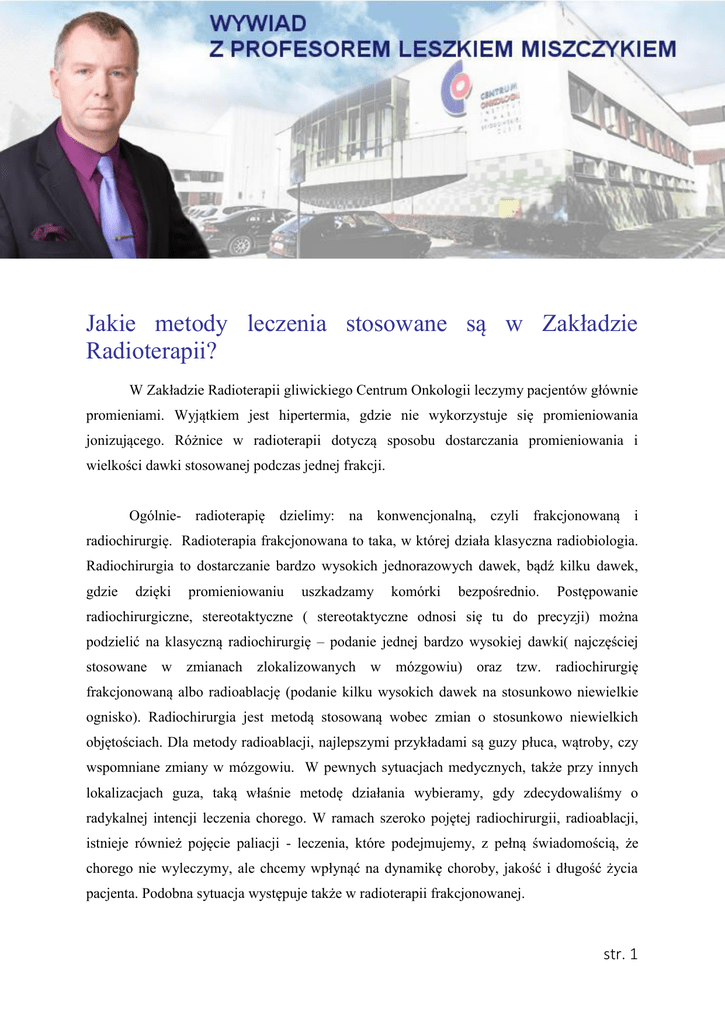 WYWIAD
Z PROFESOREM LESZKIEM MISZCZYKIEM

CENTRUM ONKOLOGII

Jakie metody leczenia stosowane są w Zakładzie Radioterapii?

W Zakładzie Radioterapii gliwickiego Centrum Onkologii leczymy pacjentów głównie promieniami. Wyjątkiem jest hipertermia, gdzie nie wykorzystuje się promieniowania jonizującego. Różnice w radioterapii dotyczą sposobu dostarczania promieniowania i wielkości dawki stosowanej podczas jednej frakcji.

Ogólnie- radioterapię dzielimy: na konwencjonalną, czyli frakcjonowaną i radiochirurgię. Radioterapia frakcjonowana to taka, w której działa klasyczna radiobiologia. Radiochirurgia to dostarczanie bardzo wysokich jednorazowych dawek, bądź kilku dawek, gdzie dzięki promieniowaniu uszkadzamy komórki bezpośrednio. Postępowanie radiochirurgiczne, stereotaktyczne ( stereotaktyczne odnosi się tu do precyzji) można podzielić na klasyczną radiochirurgię – podanie jednej bardzo wysokiej dawki( najczęściej stosowane w zmianach zlokalizowanych w mózgowiu) oraz tzw. radiochirurgię frakcjonowaną albo radioablację (podanie kilku wysokich dawek na stosunkowo niewielkie ognisko). Radiochirurgia jest metodą stosowaną wobec zmian o stosunkowo niewielkich objętościach. Dla metody radioablacji, najlepszymi przykładami są guzy płuca, wątroby, czy wspomniane zmiany w mózgowiu. W pewnych sytuacjach medycznych, także przy innych lokalizacjach guza, taką właśnie metodę działania wybieramy, gdy zdecydowaliśmy o radykalnej intencji leczenia chorego. W ramach szeroko pojętej radiochirurgii, radioablacji, istnieje również pojęcie paliacji - leczenia, które podejmujemy, z pełną świadomością, że chorego nie wyleczymy, ale chcemy wpłynąć na dynamikę choroby, jakość i długość życia pacjenta. Podobna sytuacja występuje także w radioterapii frakcjonowanej.

str. 1